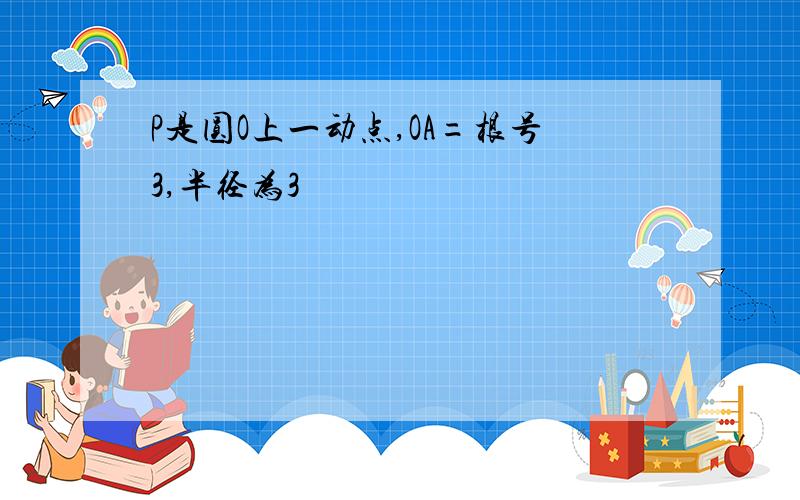 P是圆O上一动点,OA=根号3,半径为3